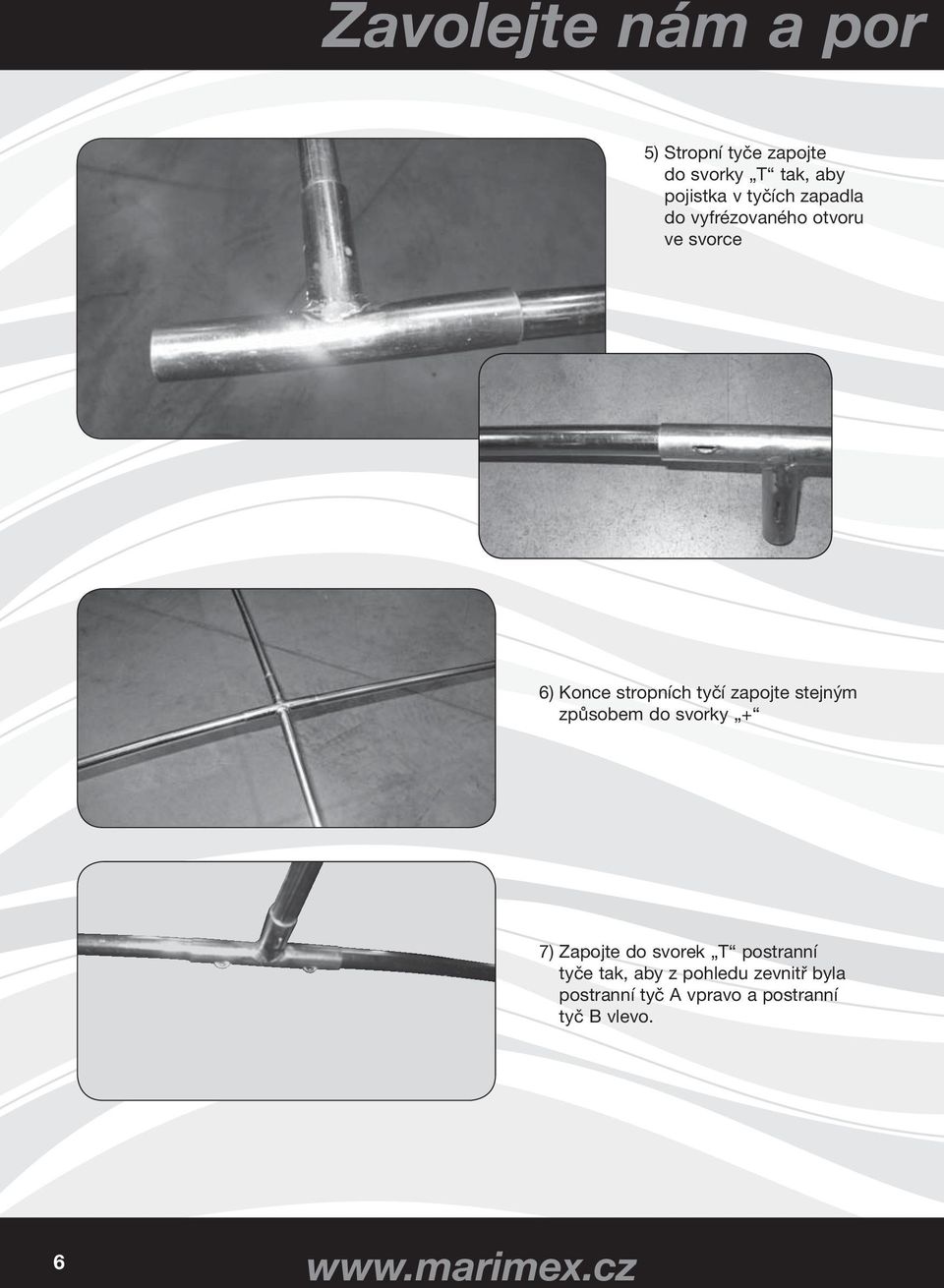 Zavolejte nám a por

5) Stropní tyče zapojte do svorky „T“ tak, aby pojistka v tyčích zapadla do vyfrézovaného otvoru ve svorce

6) Konce stropních tyčí zapojte stejným způsobem do svorky „+“

7) Zapojte do svorek „T“ postranní tyče tak, aby z pohledu zevnitř byla postranní tyč A vpravo a postranní tyč B vlevo.

6

www.marimex.cz